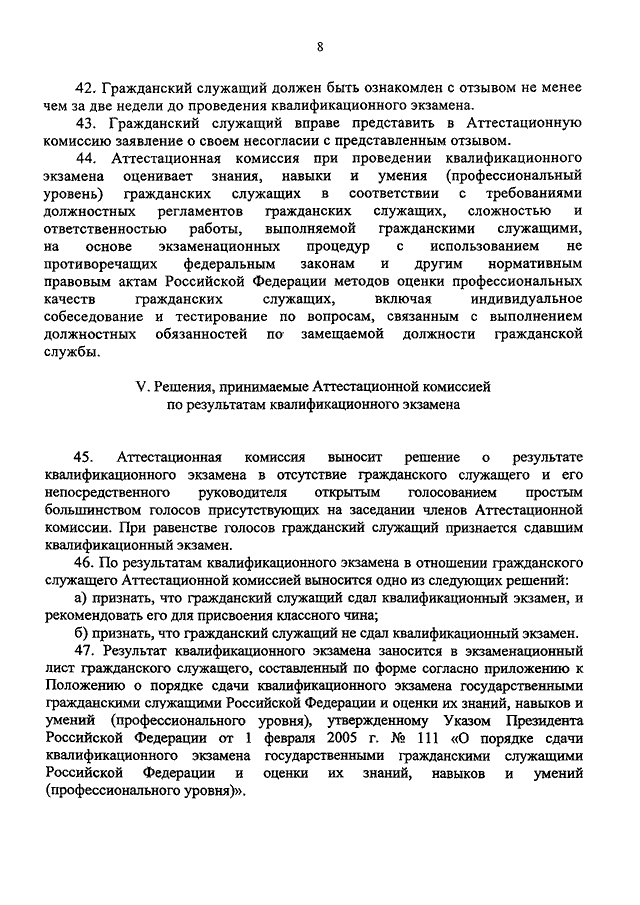 8

42. Гражданский служащий должен быть ознакомлен с отзывом не менее чем за две недели до проведения квалификационного экзамена.

43. Гражданский служащий вправе представить в Аттестационную комиссию заявление о своем несогласии с представленным отзывом.

44. Аттестационная комиссия при проведении квалификационного экзамена оценивает знания, навыки и умения (профессиональный уровень) гражданских служащих в соответствии с требованиями должностных регламентов гражданских служащих, сложностью и ответственностью работы, выполняемой гражданскими служащими, на основе экзаменационных процедур с использованием не противоречащих федеральным законам и другим нормативным правовым актам Российской Федерации методов оценки профессиональных качеств гражданских служащих, включая индивидуальное собеседование и тестирование по вопросам, связанным с выполнением должностных обязанностей по замещаемой должности гражданской службы.

V. Решения, принимаемые Аттестационной комиссией по результатам квалификационного экзамена

45. Аттестационная комиссия выносит решение о результате квалификационного экзамена в отсутствие гражданского служащего и его непосредственного руководителя открытым голосованием простым большинством голосов присутствующих на заседании членов Аттестационной комиссии. При равенстве голосов гражданский служащий признается сдавшим квалификационный экзамен.

46. По результатам квалификационного экзамена в отношении гражданского служащего Аттестационной комиссией выносится одно из следующих решений:

а) признать, что гражданский служащий сдал квалификационный экзамен, и рекомендовать его для присвоения классного чина;

б) признать, что гражданский служащий не сдал квалификационный экзамен.

47. Результат квалификационного экзамена заносится в экзаменационный лист гражданского служащего, составленный по форме согласно приложению к Положению о порядке сдачи квалификационного экзамена государственными гражданскими служащими Российской Федерации и оценки их знаний, навыков и умений (профессионального уровня), утвержденному Указом Президента Российской Федерации от 1 февраля 2005 г. № 111 «О порядке сдачи квалификационного экзамена государственными гражданскими служащими Российской Федерации и оценки их знаний, навыков и умений (профессионального уровня)».